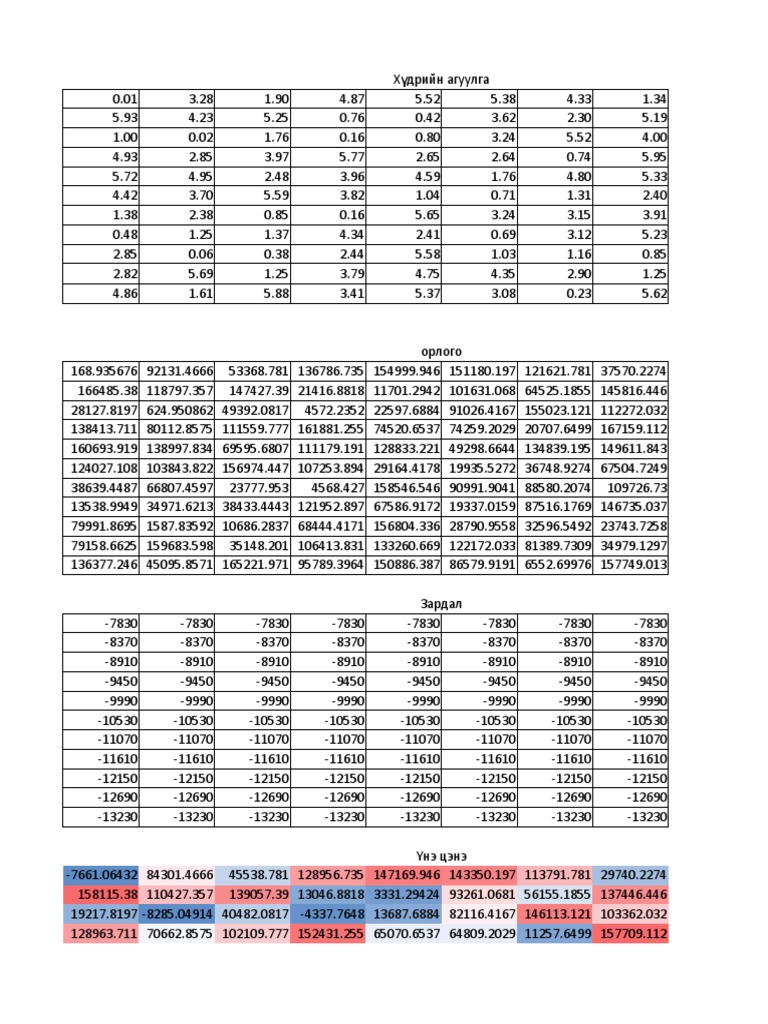 Хүдрийн агуулга

| | | | | | | | |
|---|---|---|---|---|---|---|---|
| 0.01 | 3.28 | 1.90 | 4.87 | 5.52 | 5.38 | 4.33 | 1.34 |
| 5.93 | 4.23 | 5.25 | 0.76 | 0.42 | 3.62 | 2.30 | 5.19 |
| 1.00 | 0.02 | 1.76 | 0.16 | 0.80 | 3.24 | 5.52 | 4.00 |
| 4.93 | 2.85 | 3.97 | 5.77 | 2.65 | 2.64 | 0.74 | 5.95 |
| 5.72 | 4.95 | 2.48 | 3.96 | 4.59 | 1.76 | 4.80 | 5.33 |
| 4.42 | 3.70 | 5.59 | 3.82 | 1.04 | 0.71 | 1.31 | 2.40 |
| 1.38 | 2.38 | 0.85 | 0.16 | 5.65 | 3.24 | 3.15 | 3.91 |
| 0.48 | 1.25 | 1.37 | 4.34 | 2.41 | 0.69 | 3.12 | 5.23 |
| 2.85 | 0.06 | 0.38 | 2.44 | 5.58 | 1.03 | 1.16 | 0.85 |
| 2.82 | 5.69 | 1.25 | 3.79 | 4.75 | 4.35 | 2.90 | 1.25 |
| 4.86 | 1.61 | 5.88 | 3.41 | 5.37 | 3.08 | 0.23 | 5.62 |

орлого

| | | | | | | | |
|---|---|---|---|---|---|---|---|
| 168.935676 | 92131.4666 | 53368.781 | 136786.735 | 154999.946 | 151180.197 | 121621.781 | 37570.2274 |
| 166485.38 | 118797.357 | 147427.39 | 21416.8818 | 11701.2942 | 101631.068 | 64525.1855 | 145816.446 |
| 28127.8197 | 624.950862 | 49392.0817 | 4572.2352 | 22597.6884 | 91026.4167 | 155023.121 | 112272.032 |
| 138413.711 | 80112.8575 | 111559.777 | 161881.255 | 74520.6537 | 74259.2029 | 20707.6499 | 167159.112 |
| 160693.919 | 138997.834 | 69595.6807 | 111179.191 | 128833.221 | 49298.6644 | 134839.195 | 149611.843 |
| 124027.108 | 103843.822 | 156974.447 | 107253.894 | 29164.4178 | 19935.5272 | 36748.9274 | 67504.7249 |
| 38639.4487 | 66807.4597 | 23777.953 | 4568.427 | 158546.546 | 90991.9041 | 88580.2074 | 109726.73 |
| 13538.9949 | 34971.6213 | 38433.4443 | 121952.897 | 67586.9172 | 19337.0159 | 87516.1769 | 146735.037 |
| 79991.8695 | 1587.83592 | 10686.2837 | 68444.4171 | 156804.336 | 28790.9558 | 32596.5492 | 23743.7258 |
| 79158.6625 | 159683.598 | 35148.201 | 106413.831 | 133260.669 | 122172.033 | 81389.7309 | 34979.1297 |
| 136377.246 | 45095.8571 | 165221.971 | 95789.3964 | 150886.387 | 86579.9191 | 6552.69976 | 157749.013 |

Зардал

| | | | | | | | |
|---|---|---|---|---|---|---|---|
| -7830 | -7830 | -7830 | -7830 | -7830 | -7830 | -7830 | -7830 |
| -8370 | -8370 | -8370 | -8370 | -8370 | -8370 | -8370 | -8370 |
| -8910 | -8910 | -8910 | -8910 | -8910 | -8910 | -8910 | -8910 |
| -9450 | -9450 | -9450 | -9450 | -9450 | -9450 | -9450 | -9450 |
| -9990 | -9990 | -9990 | -9990 | -9990 | -9990 | -9990 | -9990 |
| -10530 | -10530 | -10530 | -10530 | -10530 | -10530 | -10530 | -10530 |
| -11070 | -11070 | -11070 | -11070 | -11070 | -11070 | -11070 | -11070 |
| -11610 | -11610 | -11610 | -11610 | -11610 | -11610 | -11610 | -11610 |
| -12150 | -12150 | -12150 | -12150 | -12150 | -12150 | -12150 | -12150 |
| -12690 | -12690 | -12690 | -12690 | -12690 | -12690 | -12690 | -12690 |
| -13230 | -13230 | -13230 | -13230 | -13230 | -13230 | -13230 | -13230 |

Үнэ цэнэ

| | | | | | | | |
|---|---|---|---|---|---|---|---|
| -7661.06432 | 84301.4666 | 45538.781 | 128956.735 | 147169.946 | 143350.197 | 113791.781 | 29740.2274 |
| 158115.38 | 110427.357 | 139057.39 | 13046.8818 | 3331.29424 | 93261.0681 | 56155.1855 | 137446.446 |
| 19217.8197 | -8285.04914 | 40482.0817 | -4337.7648 | 13687.6884 | 82116.4167 | 146113.121 | 103362.032 |
| 128963.711 | 70662.8575 | 102109.777 | 152431.255 | 65070.6537 | 64809.2029 | 11257.6499 | 157709.112 |